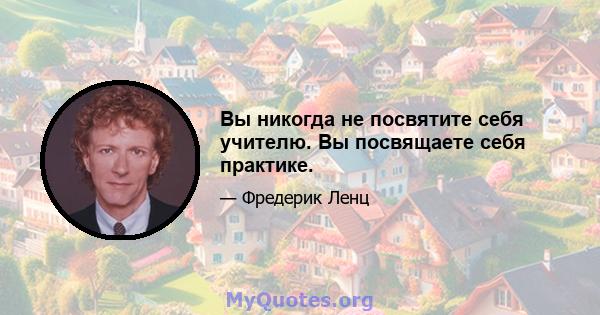 Вы никогда не посвятите себя учителю. Вы посвящаете себя практике.

— Фредерик Ленц

MyQuotes.org